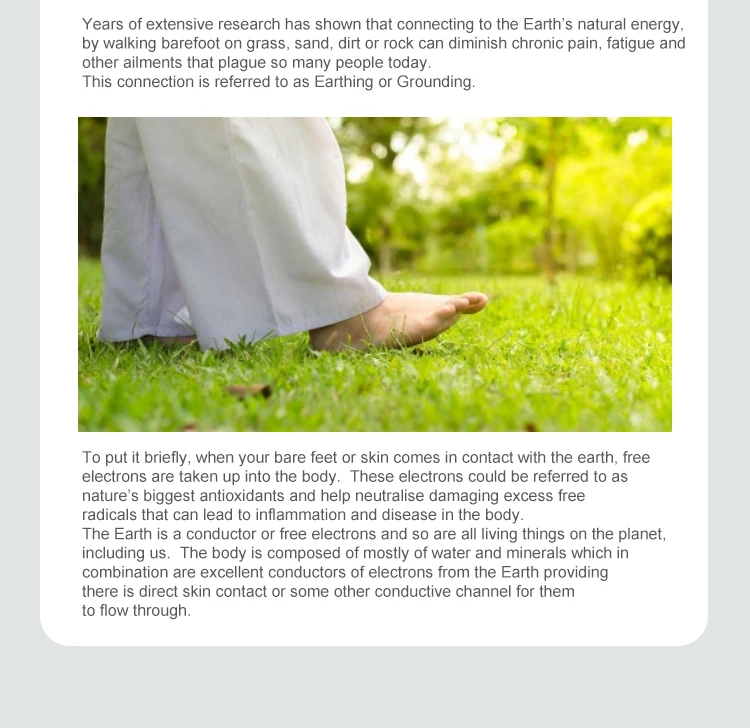 Years of extensive research has shown that connecting to the Earth's natural energy, by walking barefoot on grass, sand, dirt or rock can diminish chronic pain, fatigue and other ailments that plague so many people today.
This connection is referred to as Earthing or Grounding.

To put it briefly, when your bare feet or skin comes in contact with the earth, free electrons are taken up into the body. These electrons could be referred to as nature's biggest antioxidants and help neutralise damaging excess free radicals that can lead to inflammation and disease in the body.
The Earth is a conductor or free electrons and so are all living things on the planet, including us. The body is composed of mostly of water and minerals which in combination are excellent conductors of electrons from the Earth providing there is direct skin contact or some other conductive channel for them to flow through.